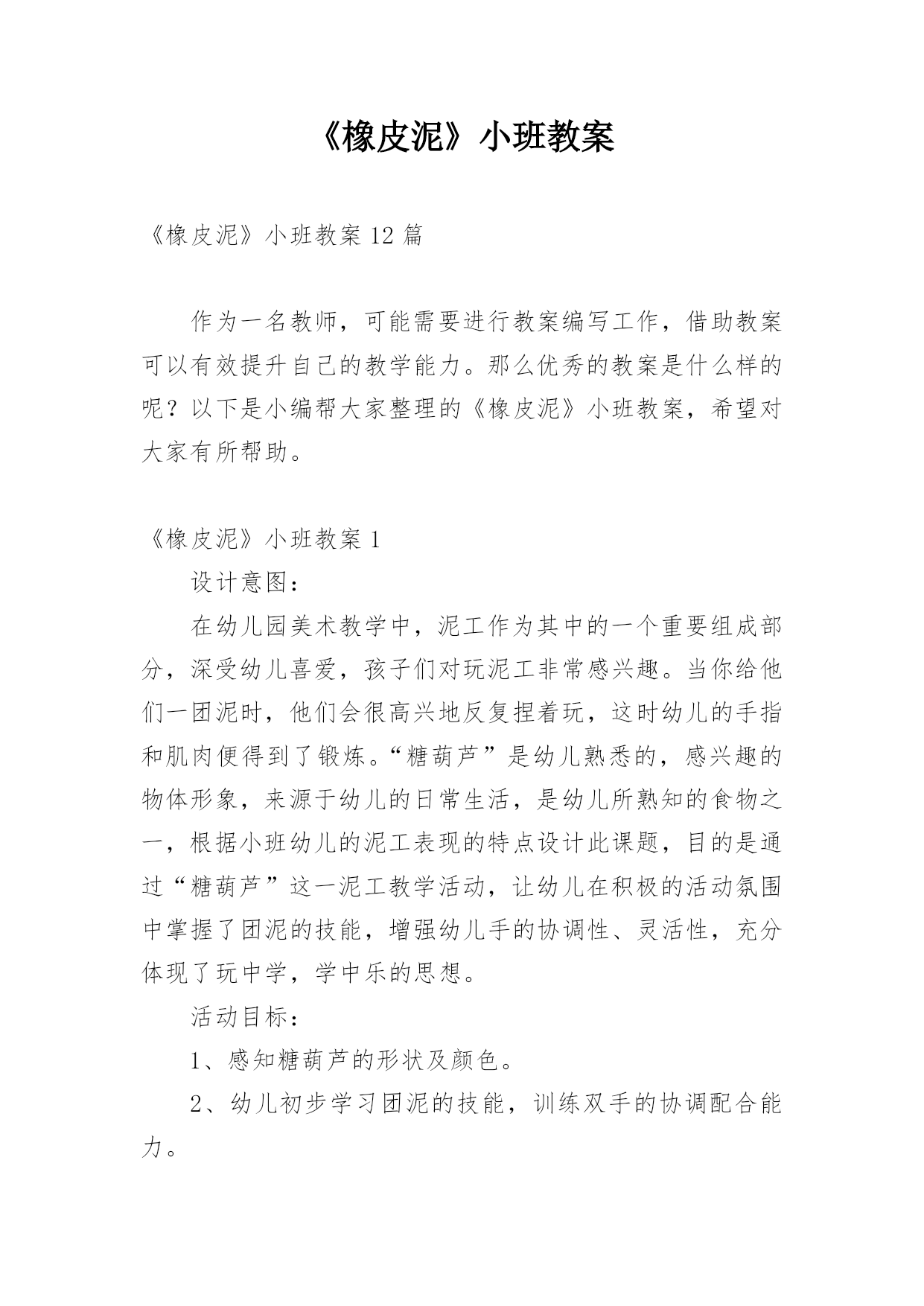 《橡皮泥》小班教案

《橡皮泥》小班教案 12 篇

作为一名教师，可能需要进行教案编写工作，借助教案可以有效提升自己的教学能力。那么优秀的教案是什么样的呢？以下是小编帮大家整理的《橡皮泥》小班教案，希望对大家有所帮助。

《橡皮泥》小班教案 1

设计意图：

在幼儿园美术教学中，泥工作为其中的一个重要组成部分，深受幼儿喜爱，孩子们对玩泥工非常感兴趣。当你给他们一团泥时，他们会很高兴地反复捏着玩，这时幼儿的手指和肌肉便得到了锻炼。“糖葫芦”是幼儿熟悉的，感兴趣的物体形象，来源于幼儿的日常生活，是幼儿所熟知的食物之一，根据小班幼儿的泥工表现的特点设计此课题，目的是通过“糖葫芦”这一泥工教学活动，让幼儿在积极的活动氛围中掌握了团泥的技能，增强幼儿手的协调性、灵活性，充分体现了玩中学，学中乐的思想。

活动目标：

1、感知糖葫芦的形状及颜色。

2、幼儿初步学习团泥的技能，训练双手的协调配合能力。